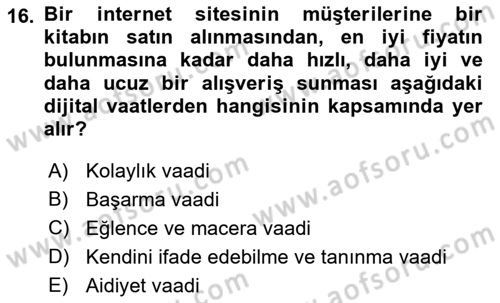 16. Bir internet sitesinin müşterilerine bir kitabın satın alınmasından, en iyi fiyatın bulunmasına kadar daha hızlı, daha iyi ve daha ucuz bir alışveriş sunması aşağıdaki dijital vaatlerden hangisinin kapsamında yer alır?

A) Kolaylık vaadi
B) Başarma vaadi
C) Eğlence ve macera vaadi
D) Kendini ifade edebilme ve tanınma vaadi
E) Aidiyet vaadi

www.aofsoru.com